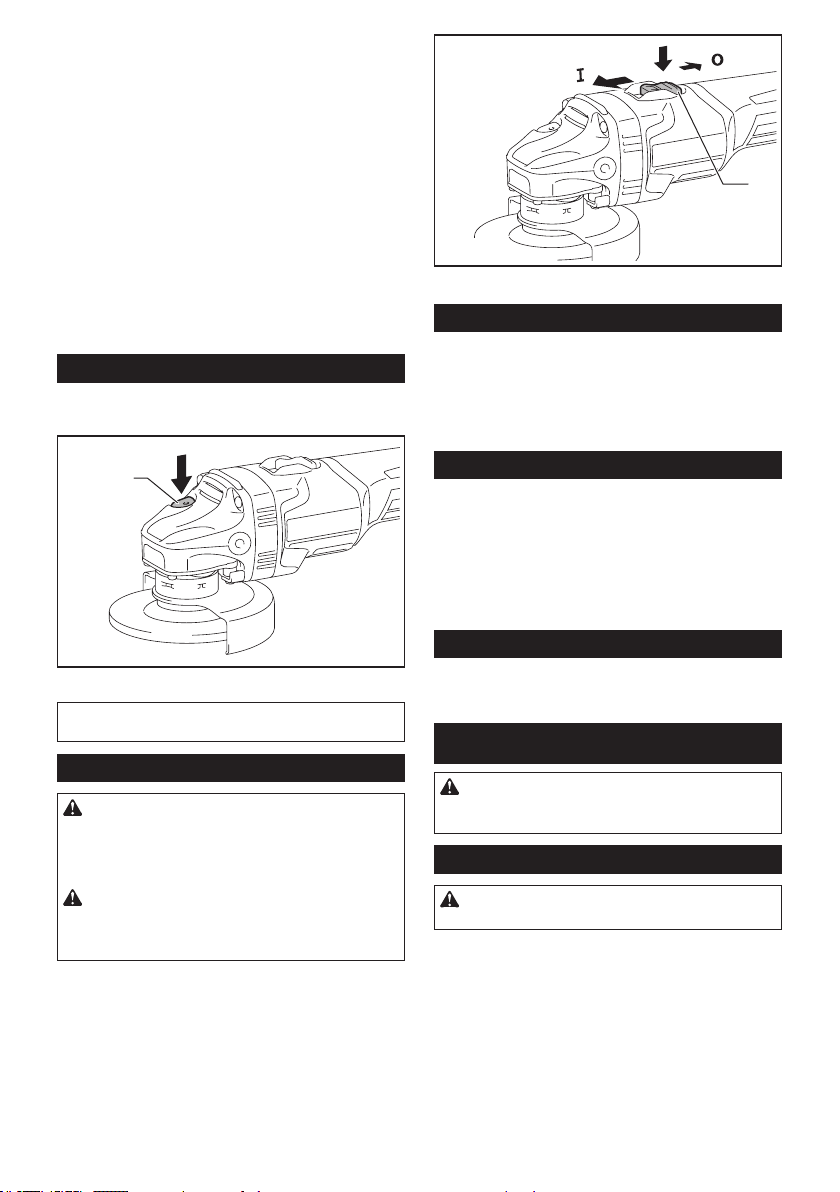 I

O